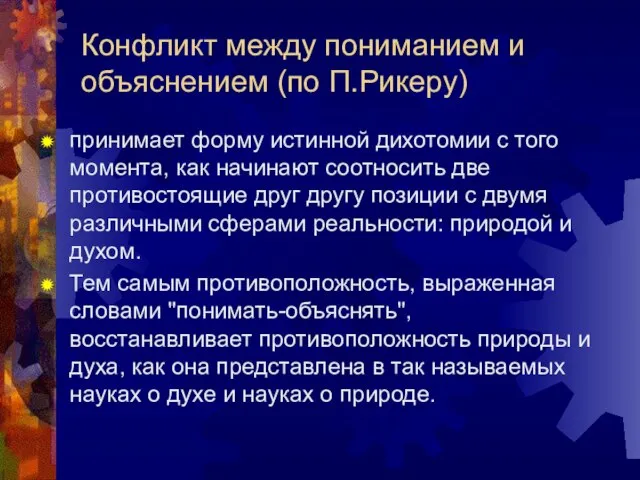 Конфликт между пониманием и объяснением (по П.Рикеру)

принимает форму истинной дихотомии с того момента, как начинают соотносить две противостоящие друг другу позиции с двумя различными сферами реальности: природой и духом.

Тем самым противоположность, выраженная словами "понимать-объяснять", восстанавливает противоположность природы и духа, как она представлена в так называемых науках о духе и науках о природе.